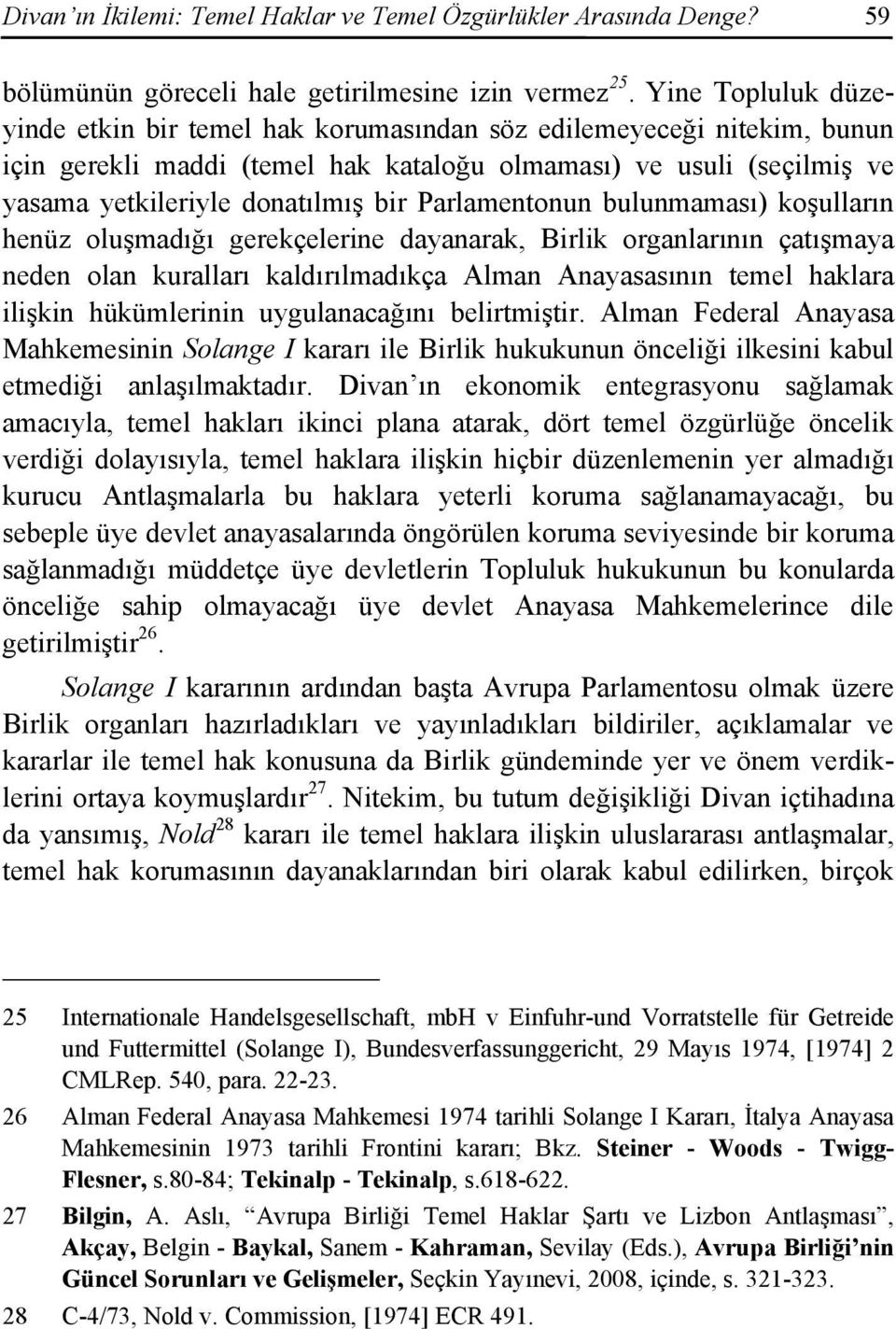 Divan'ın İkilemi: Temel Haklar ve Temel Özgürlükler Arasında Denge? 59

bölümünün göreceli hale getirilmesine izin vermez$^{25}$. Yine Topluluk düzeyinde etkin bir temel hak korumasından söz edilemeyeceği nitekim, bunun için gerekli maddi (temel hak kataloğu olmaması) ve usuli (seçilmiş ve yasama yetkileriyle donatılmış bir Parlamentonun bulunmaması) koşulların henüz oluşmadığı gerekçelerine dayanarak, Birlik organlarının çatışmaya neden olan kuralları kaldırılmadıkça Alman Anayasasının temel haklara ilişkin hükümlerinin uygulanacağını belirtmiştir. Alman Federal Anayasa Mahkemesinin Solange I kararı ile Birlik hukukunun önceliği ilkesini kabul etmediği anlaşılmaktadır. Divan'ın ekonomik entegrasyonu sağlamak amacıyla, temel hakları ikinci plana atarak, dört temel özgürlüğe öncelik verdiği dolayısıyla, temel haklara ilişkin hiçbir düzenlemenin yer almadığı kurucu Antlaşmalarla bu haklara yeterli koruma sağlanamayacağı, bu sebeple üye devlet anayasalarında öngörülen koruma seviyesinde bir koruma sağlanmadığı müddetçe üye devletlerin Topluluk hukukunun bu konularda önceliğe sahip olmayacağı üye devlet Anayasa Mahkemelerince dile getirilmiştir$^{26}$.

Solange I kararının ardından başta Avrupa Parlamentosu olmak üzere Birlik organları hazırladıkları ve yayınladıkları bildiriler, açıklamalar ve kararlar ile temel hak konusuna da Birlik gündeminde yer ve önem verdiklerini ortaya koymuşlardır$^{27}$. Nitekim, bu tutum değişikliği Divan içtihadına da yansımış, Nold$^{28}$ kararı ile temel haklara ilişkin uluslararası antlaşmalar, temel hak korumasının dayanaklarından biri olarak kabul edilirken, birçok

25 Internationale Handelsgesellschaft, mbH v Einfuhr-und Vorratstelle für Getreide und Futtermittel (Solange I), Bundesverfassunggericht, 29 Mayıs 1974, [1974] 2 CMLRep. 540, para. 22-23.

26 Alman Federal Anayasa Mahkemesi 1974 tarihli Solange I Kararı, İtalya Anayasa Mahkemesinin 1973 tarihli Frontini kararı; Bkz. Steiner - Woods - Twigg-Flesner, s.80-84; Tekinalp - Tekinalp, s.618-622.

27 Bilgin, A. Aslı, "Avrupa Birliği Temel Haklar Şartı ve Lizbon Antlaşması", Akçay, Belgin - Baykal, Sanem - Kahraman, Sevilay (Eds.), Avrupa Birliği'nin Güncel Sorunları ve Gelişmeler, Seçkin Yayınevi, 2008, içinde, s. 321-323.

28 C-4/73, Nold v. Commission, [1974] ECR 491.